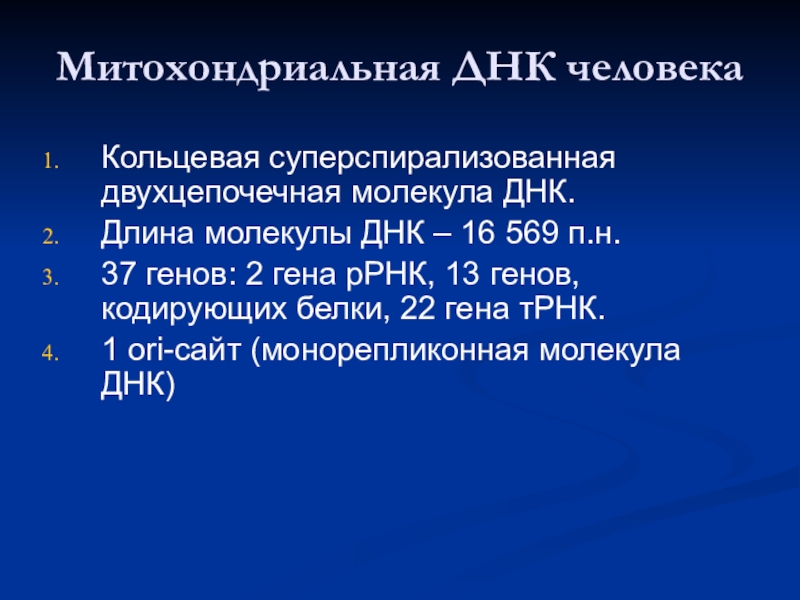 Митохондриальная ДНК человека

1. Кольцевая суперспирализованная двухцепочечная молекула ДНК.
2. Длина молекулы ДНК – 16 569 п.н.
3. 37 генов: 2 гена рРНК, 13 генов, кодирующих белки, 22 гена тРНК.
4. 1 ori-сайт (монорепликонная молекула ДНК)